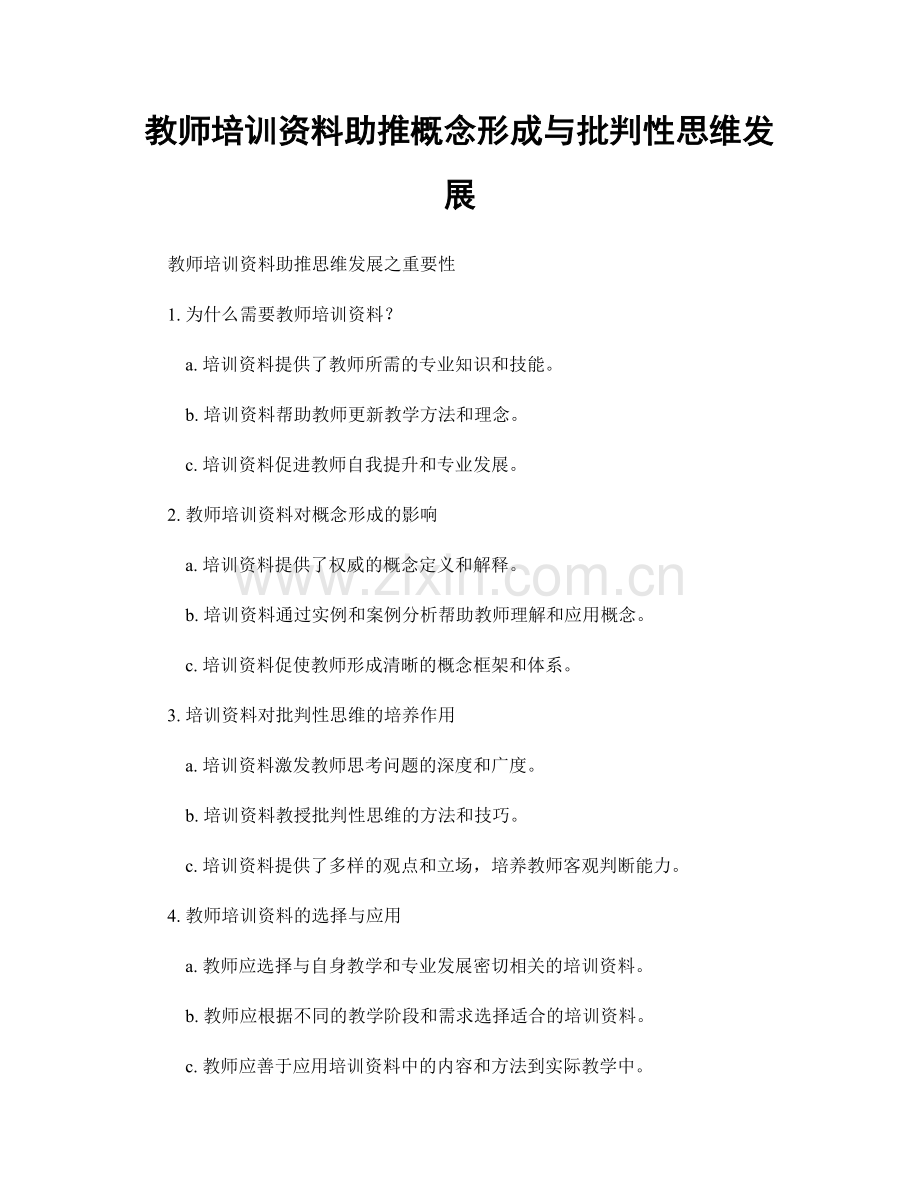 教师培训资料助推概念形成与批判性思维发展

教师培训资料助推思维发展之重要性

1.为什么需要教师培训资料？

a.培训资料提供了教师所需的专业知识和技能。

b.培训资料帮助教师更新教学方法和理念。

c.培训资料促进教师自我提升和专业发展。

2.教师培训资料对概念形成的影响

a.培训资料提供了权威的概念定义和解释。

b.培训资料通过实例和案例分析帮助教师理解和应用概念。

c.培训资料促使教师形成清晰的概念框架和体系。

3.培训资料对批判性思维的培养作用

a.培训资料激发教师思考问题的深度和广度。

b.培训资料教授批判性思维的方法和技巧。

c.培训资料提供了多样的观点和立场，培养教师客观判断能力。

4.教师培训资料的选择与应用

a.教师应选择与自身教学和专业发展密切相关的培训资料。

b.教师应根据不同的教学阶段和需求选择适合的培训资料。

c.教师应善于应用培训资料中的内容和方法到实际教学中。

www.zixin.com.cn